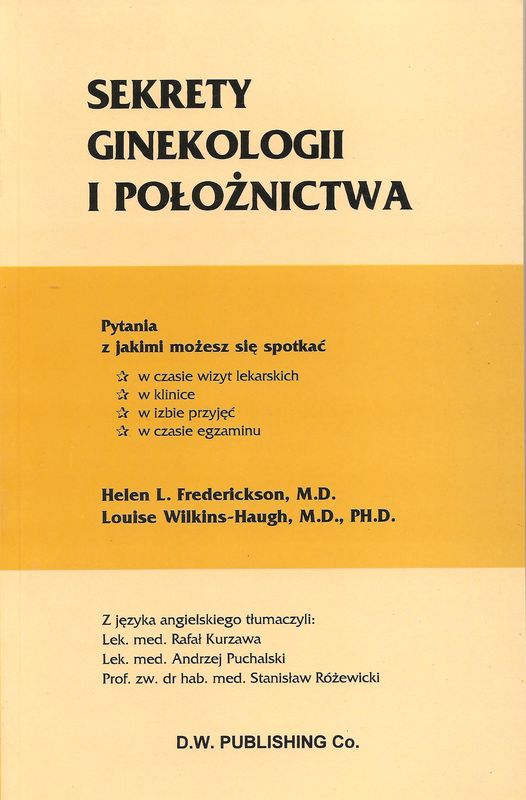 SEKRETY
GINEKOLOGII
I POŁOŻNICTWA

Pytania
z jakimi możesz się spotkać

☆ w czasie wizyt lekarskich
☆ w klinice
☆ w izbie przyjęć
☆ w czasie egzaminu

Helen L. Frederickson, M.D.
Louise Wilkins-Haugh, M.D., PH.D.

Z języka angielskiego tłumaczyli:
Lek. med. Rafał Kurzawa
Lek. med. Andrzej Puchalski
Prof. zw. dr hab. med. Stanisław Różewicki

D.W. PUBLISHING Co.